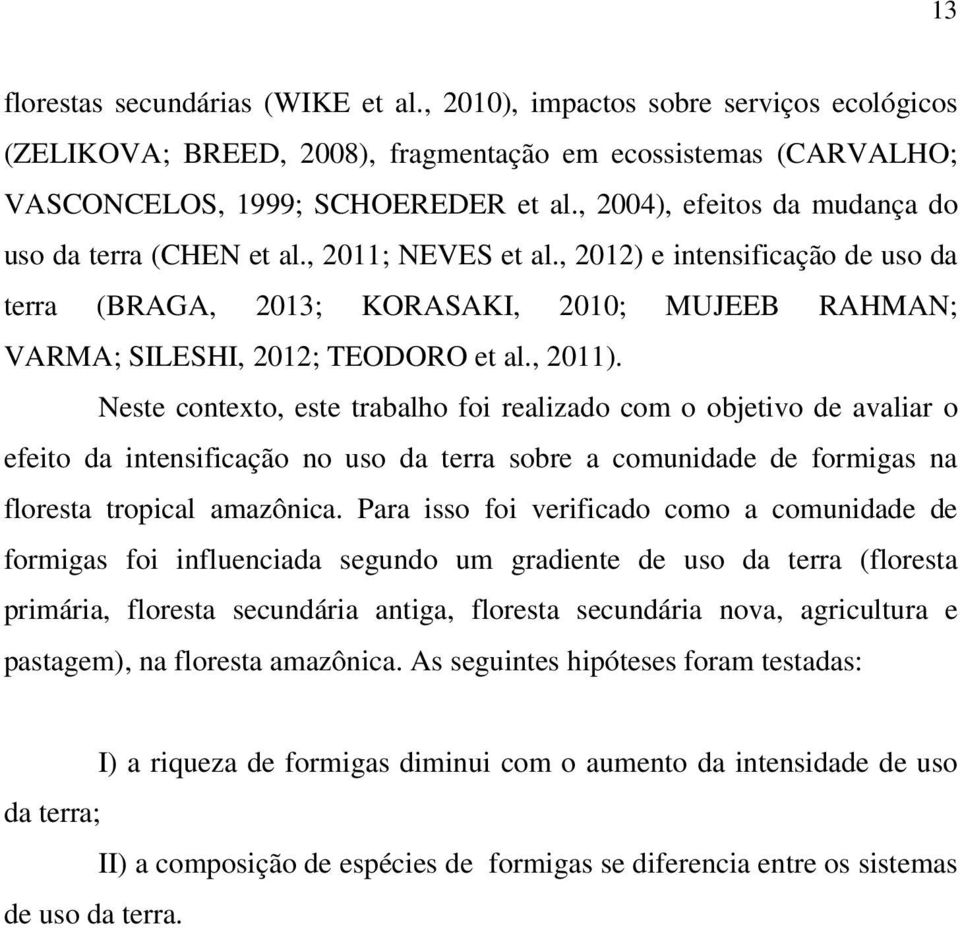 13

florestas secundárias (WIKE et al., 2010), impactos sobre serviços ecológicos (ZELIKOVA; BREED, 2008), fragmentação em ecossistemas (CARVALHO; VASCONCELOS, 1999; SCHOEREDER et al., 2004), efeitos da mudança do uso da terra (CHEN et al., 2011; NEVES et al., 2012) e intensificação de uso da terra (BRAGA, 2013; KORASAKI, 2010; MUJEEB RAHMAN; VARMA; SILESHI, 2012; TEODORO et al., 2011).

Neste contexto, este trabalho foi realizado com o objetivo de avaliar o efeito da intensificação no uso da terra sobre a comunidade de formigas na floresta tropical amazônica. Para isso foi verificado como a comunidade de formigas foi influenciada segundo um gradiente de uso da terra (floresta primária, floresta secundária antiga, floresta secundária nova, agricultura e pastagem), na floresta amazônica. As seguintes hipóteses foram testadas:

I) a riqueza de formigas diminui com o aumento da intensidade de uso da terra;

II) a composição de espécies de formigas se diferencia entre os sistemas de uso da terra.